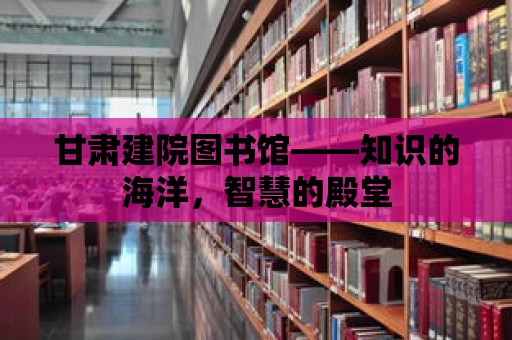 甘肃建院图书馆——知识的海洋，智慧的殿堂